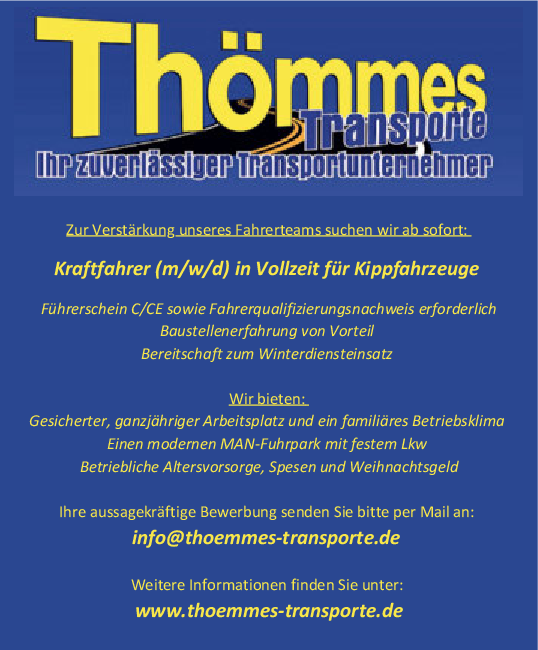 Thömmes
Transporte
Ihr zuverlässiger Transportunternehmer

Zur Verstärkung unseres Fahrerteams suchen wir ab sofort:

Kraftfahrer (m/w/d) in Vollzeit für Kippfahrzeuge

Führerschein C/CE sowie Fahrerqualifizierungsnachweis erforderlich
Baustellenerfahrung von Vorteil
Bereitschaft zum Winterdiensteinsatz

Wir bieten:
Gesicherter, ganzjähriger Arbeitsplatz und ein familiäres Betriebsklima
Einen modernen MAN-Fuhrpark mit festem Lkw
Betriebliche Altersvorsorge, Spesen und Weihnachtsgeld

Ihre aussagekräftige Bewerbung senden Sie bitte per Mail an:
info@thoemmes-transporte.de

Weitere Informationen finden Sie unter:
www.thoemmes-transporte.de